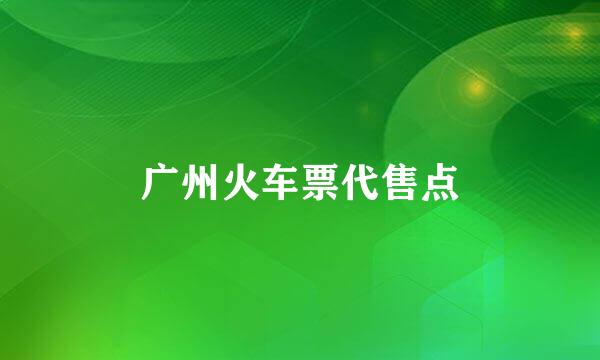 广州火车票代售点